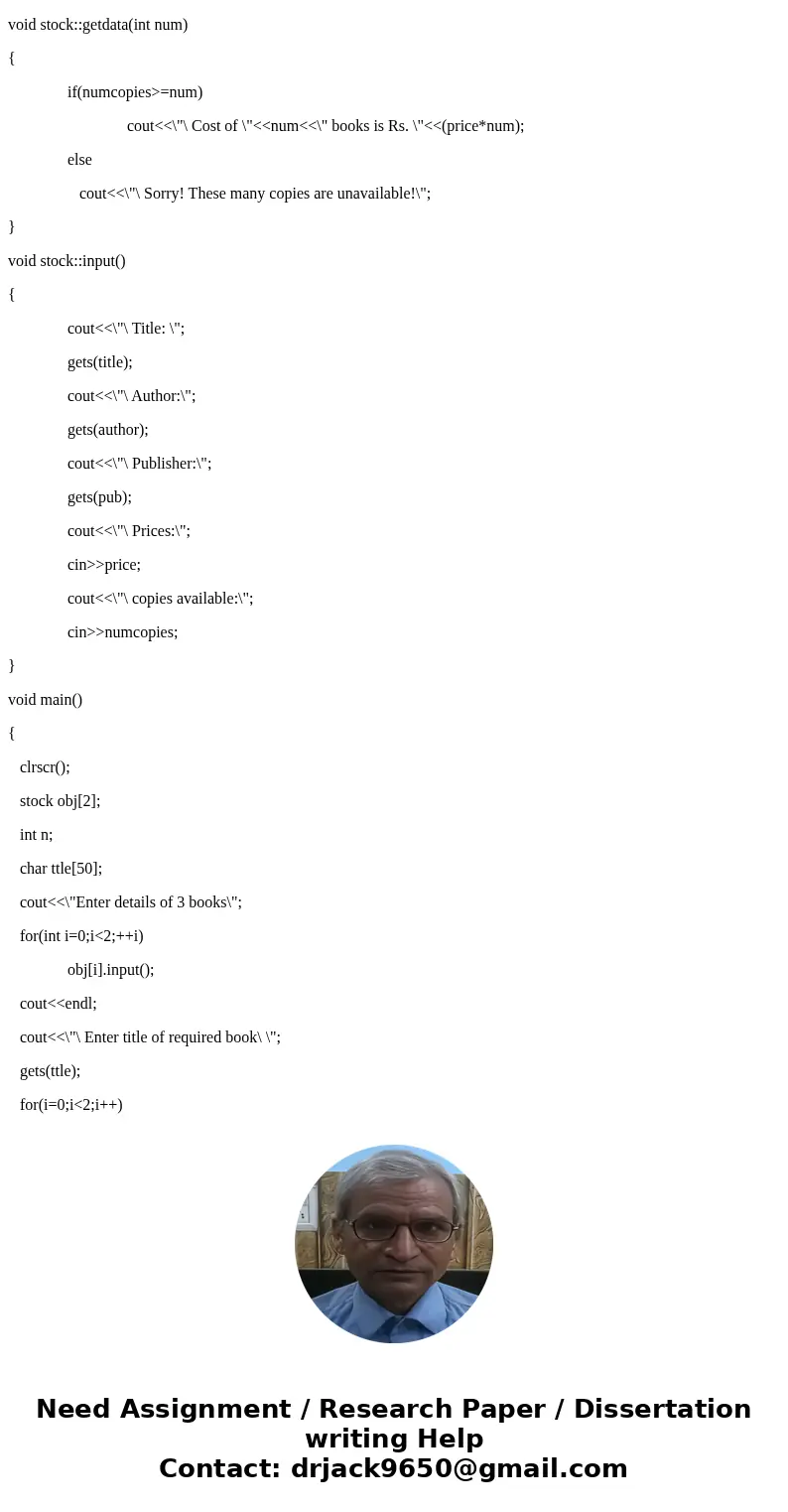 void stock::getdata(int num)

{

if(numcopies>=num)

cout<<\"\ Cost of \"<<num<<\" books is Rs. \"<<(price*num);

else

cout<<\"\ Sorry! These many copies are unavailable!\";

}

void stock::input()

{

cout<<\"\ Title: \";

gets(title);

cout<<\"\ Author:\";

gets(author);

cout<<\"\ Publisher:\";

gets(pub);

cout<<\"\ Prices:\";

cin>>price;

cout<<\"\ copies available:\";

cin>>numcopies;

}

void main()

{

clrscr();

stock obj[2];

int n;

char ttle[50];

cout<<\"Enter details of 3 books\";

for(int i=0;i<2;++i)

obj[i].input();

cout<<endl;

cout<<\"\ Enter title of required book\ \";

gets(ttle);

for(i=0;i<2;i++)

Need Assignment / Research Paper / Dissertation writing Help
Contact: drjack9650@gmail.com